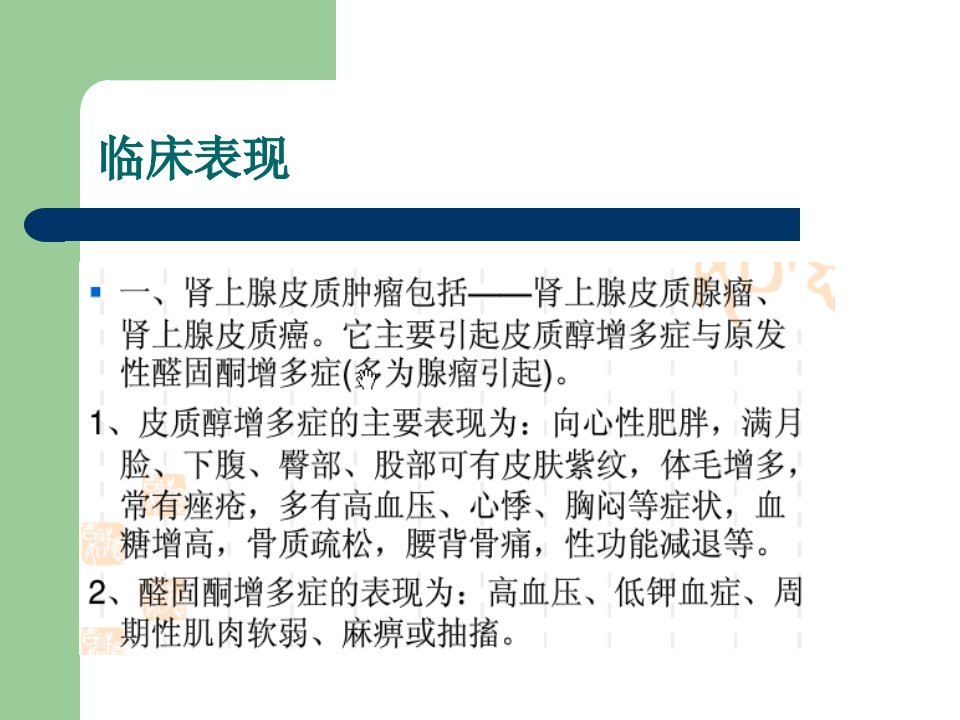 临床表现

• 一、肾上腺皮质肿瘤包括——肾上腺皮质腺瘤、肾上腺皮质癌。它主要引起皮质醇增多症与原发性醛固酮增多症(多为腺瘤引起)。

1、皮质醇增多症的主要表现为：向心性肥胖，满月脸、下腹、臀部、股部可有皮肤紫纹，体毛增多，常有痤疮，多有高血压、心悸、胸闷等症状，血糖增高，骨质疏松，腰背骨痛，性功能减退等。

2、醛固酮增多症的表现为：高血压、低钾血症、周期性肌肉软弱、麻痹或抽搐。